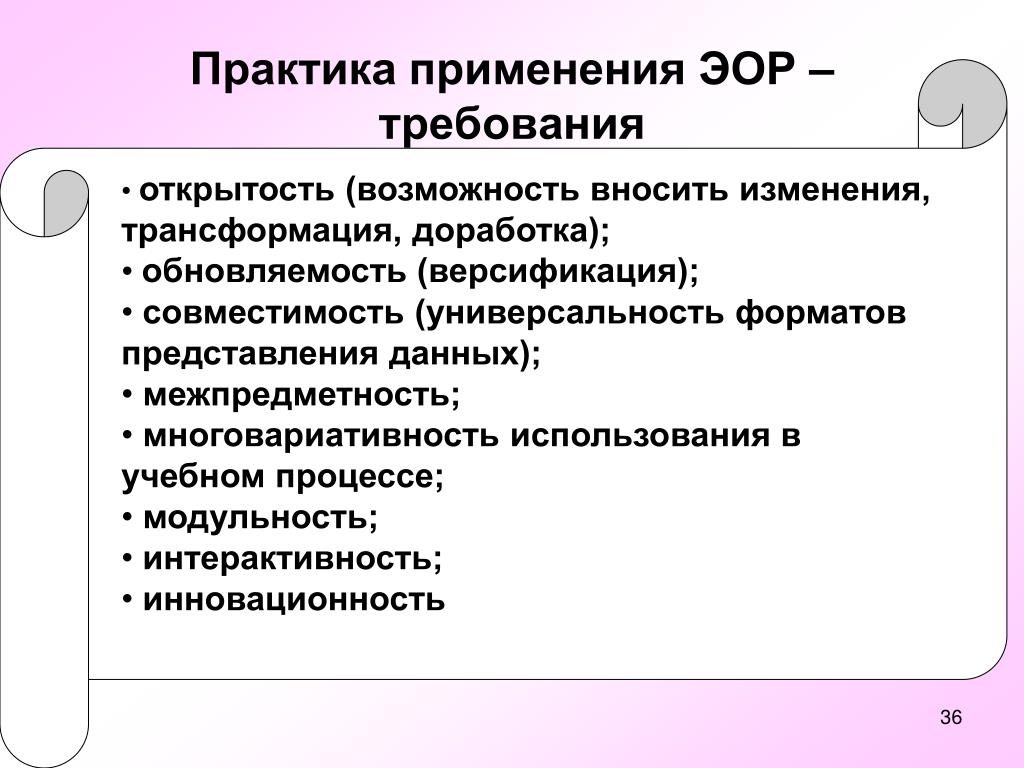 Практика применения ЭОР – требования

• открытость (возможность вносить изменения, трансформация, доработка);
• обновляемость (версификация);
• совместимость (универсальность форматов представления данных);
• межпредметность;
• многовариативность использования в учебном процессе;
• модульность;
• интерактивность;
• инновационность

36